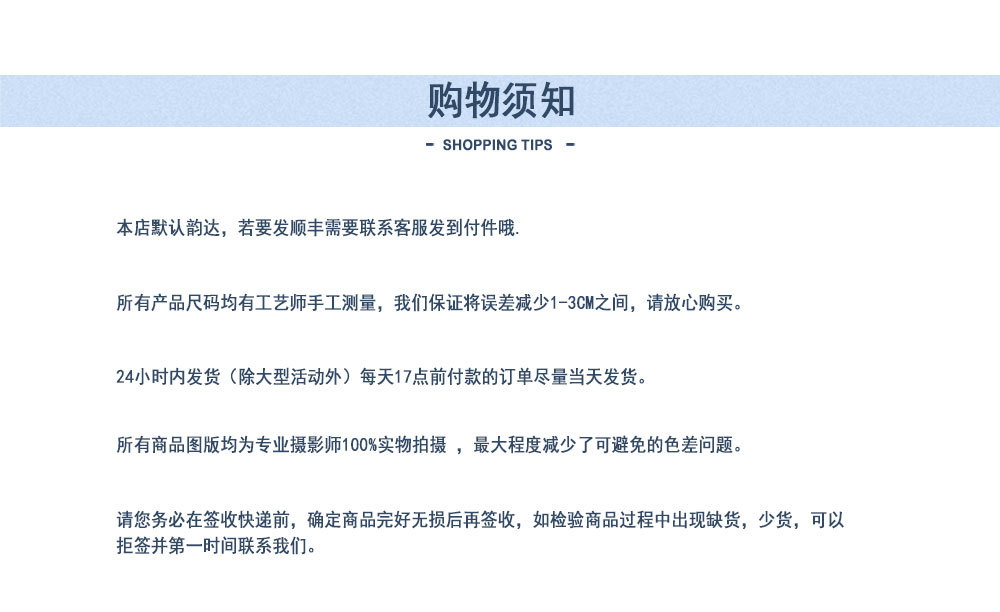 购物须知

- SHOPPING TIPS -

本店默认韵达，若要发顺丰需要联系客服发到付件哦.

所有产品尺码均有工艺师手工测量，我们保证将误差减少1-3CM之间，请放心购买。

24小时内发货（除大型活动外）每天17点前付款的订单尽量当天发货。

所有商品图版均为专业摄影师100%实物拍摄 ，最大程度减少了可避免的色差问题。

请您务必在签收快递前，确定商品完好无损后再签收，如检验商品过程中出现缺货，少货，可以拒签并第一时间联系我们。